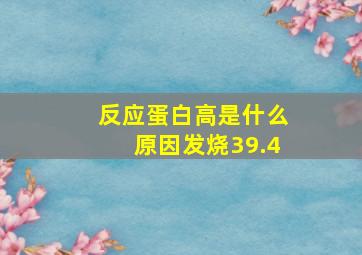 反应蛋白高是什么原因发烧39.4